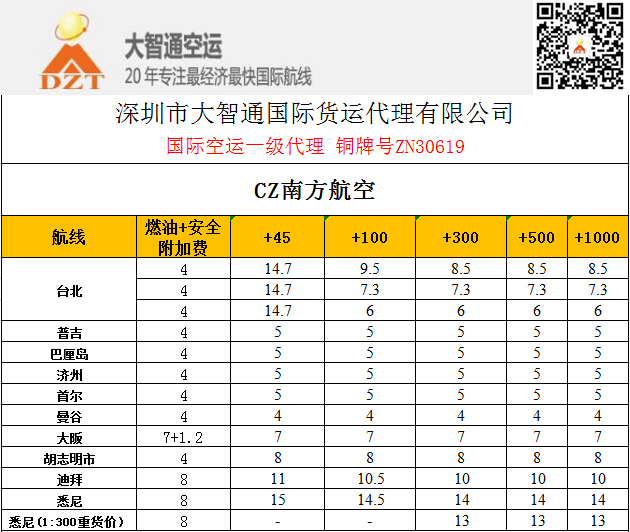 DZT

大智通空运

20年专注最经济最快国际航线

深圳市大智通国际货运代理有限公司

国际空运一级代理 铜牌号ZN30619

CZ南方航空

| 航线 | 燃油+安全附加费 | +45 | +100 | +300 | +500 | +1000 |
|---|---|---|---|---|---|---|
| 台北 | 4 | 14.7 | 9.5 | 8.5 | 8.5 | 8.5 |
|  | 4 | 14.7 | 7.3 | 7.3 | 7.3 | 7.3 |
|  | 4 | 14.7 | 6 | 6 | 6 | 6 |
| 普吉 | 4 | 5 | 5 | 5 | 5 | 5 |
| 巴厘岛 | 4 | 5 | 5 | 5 | 5 | 5 |
| 济州 | 4 | 5 | 5 | 5 | 5 | 5 |
| 首尔 | 4 | 5 | 5 | 5 | 5 | 5 |
| 曼谷 | 4 | 4 | 4 | 4 | 4 | 4 |
| 大阪 | 7+1.2 | 7 | 7 | 7 | 7 | 7 |
| 胡志明市 | 4 | 8 | 8 | 8 | 8 | 8 |
| 迪拜 | 8 | 11 | 10.5 | 10 | 10 | 10 |
| 悉尼 | 8 | 15 | 14.5 | 14 | 14 | 14 |
| 悉尼(1:300重货价) | 8 | - | - | 13 | 13 | 13 |